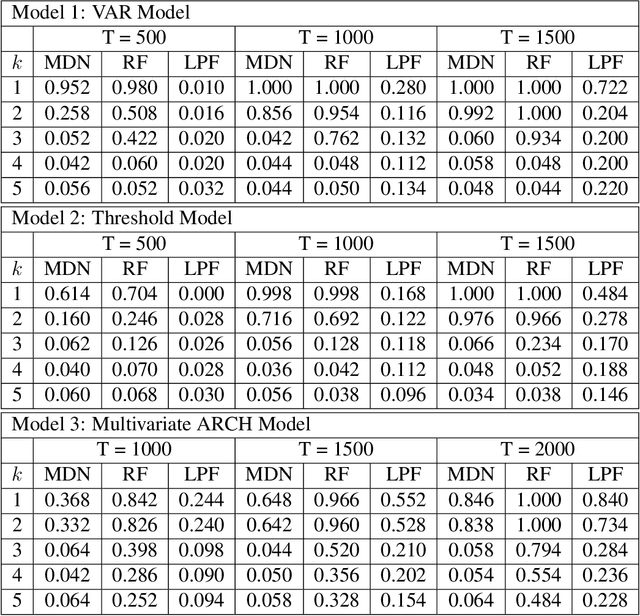 Model 1: VAR Model

| | T = 500 | | | T = 1000 | | | T = 1500 | | |
|---|---|---|---|---|---|---|---|---|---|
| $k$ | MDN | RF | LPF | MDN | RF | LPF | MDN | RF | LPF |
| 1 | 0.952 | 0.980 | 0.010 | 1.000 | 1.000 | 0.280 | 1.000 | 1.000 | 0.722 |
| 2 | 0.258 | 0.508 | 0.016 | 0.856 | 0.954 | 0.116 | 0.992 | 1.000 | 0.204 |
| 3 | 0.052 | 0.422 | 0.020 | 0.042 | 0.762 | 0.132 | 0.060 | 0.934 | 0.200 |
| 4 | 0.042 | 0.060 | 0.020 | 0.044 | 0.048 | 0.112 | 0.058 | 0.048 | 0.200 |
| 5 | 0.056 | 0.052 | 0.032 | 0.044 | 0.050 | 0.134 | 0.048 | 0.044 | 0.220 |

Model 2: Threshold Model

| | T = 500 | | | T = 1000 | | | T = 1500 | | |
|---|---|---|---|---|---|---|---|---|---|
| $k$ | MDN | RF | LPF | MDN | RF | LPF | MDN | RF | LPF |
| 1 | 0.614 | 0.704 | 0.000 | 0.998 | 0.998 | 0.168 | 1.000 | 1.000 | 0.484 |
| 2 | 0.160 | 0.246 | 0.028 | 0.716 | 0.692 | 0.122 | 0.976 | 0.966 | 0.278 |
| 3 | 0.062 | 0.126 | 0.026 | 0.056 | 0.128 | 0.118 | 0.066 | 0.234 | 0.170 |
| 4 | 0.040 | 0.070 | 0.028 | 0.036 | 0.042 | 0.112 | 0.048 | 0.052 | 0.188 |
| 5 | 0.060 | 0.068 | 0.030 | 0.056 | 0.038 | 0.096 | 0.034 | 0.038 | 0.146 |

Model 3: Multivariate ARCH Model

| | T = 1000 | | | T = 1500 | | | T = 2000 | | |
|---|---|---|---|---|---|---|---|---|---|
| $k$ | MDN | RF | LPF | MDN | RF | LPF | MDN | RF | LPF |
| 1 | 0.368 | 0.842 | 0.244 | 0.648 | 0.966 | 0.552 | 0.846 | 1.000 | 0.840 |
| 2 | 0.332 | 0.826 | 0.240 | 0.642 | 0.960 | 0.528 | 0.838 | 1.000 | 0.734 |
| 3 | 0.064 | 0.398 | 0.098 | 0.044 | 0.520 | 0.210 | 0.058 | 0.794 | 0.284 |
| 4 | 0.042 | 0.286 | 0.090 | 0.050 | 0.356 | 0.202 | 0.054 | 0.554 | 0.236 |
| 5 | 0.064 | 0.252 | 0.094 | 0.058 | 0.328 | 0.154 | 0.064 | 0.484 | 0.228 |